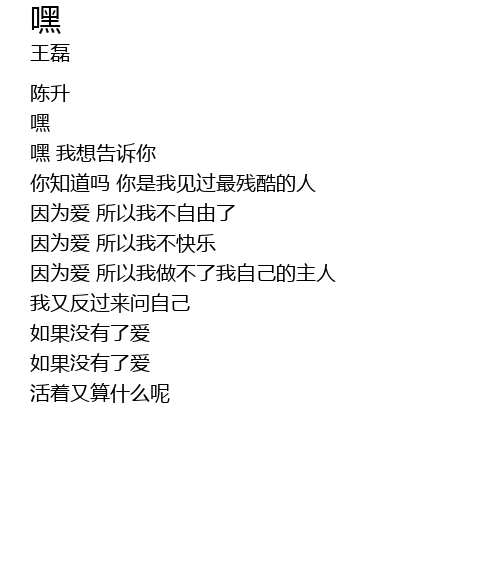 嘿
王磊

陈升
嘿
嘿 我想告诉你
你知道吗 你是我见过最残酷的人
因为爱 所以我不自由了
因为爱 所以我不快乐
因为爱 所以我做不了我自己的主人
我又反过来问自己
如果没有了爱
如果没有了爱
活着又算什么呢